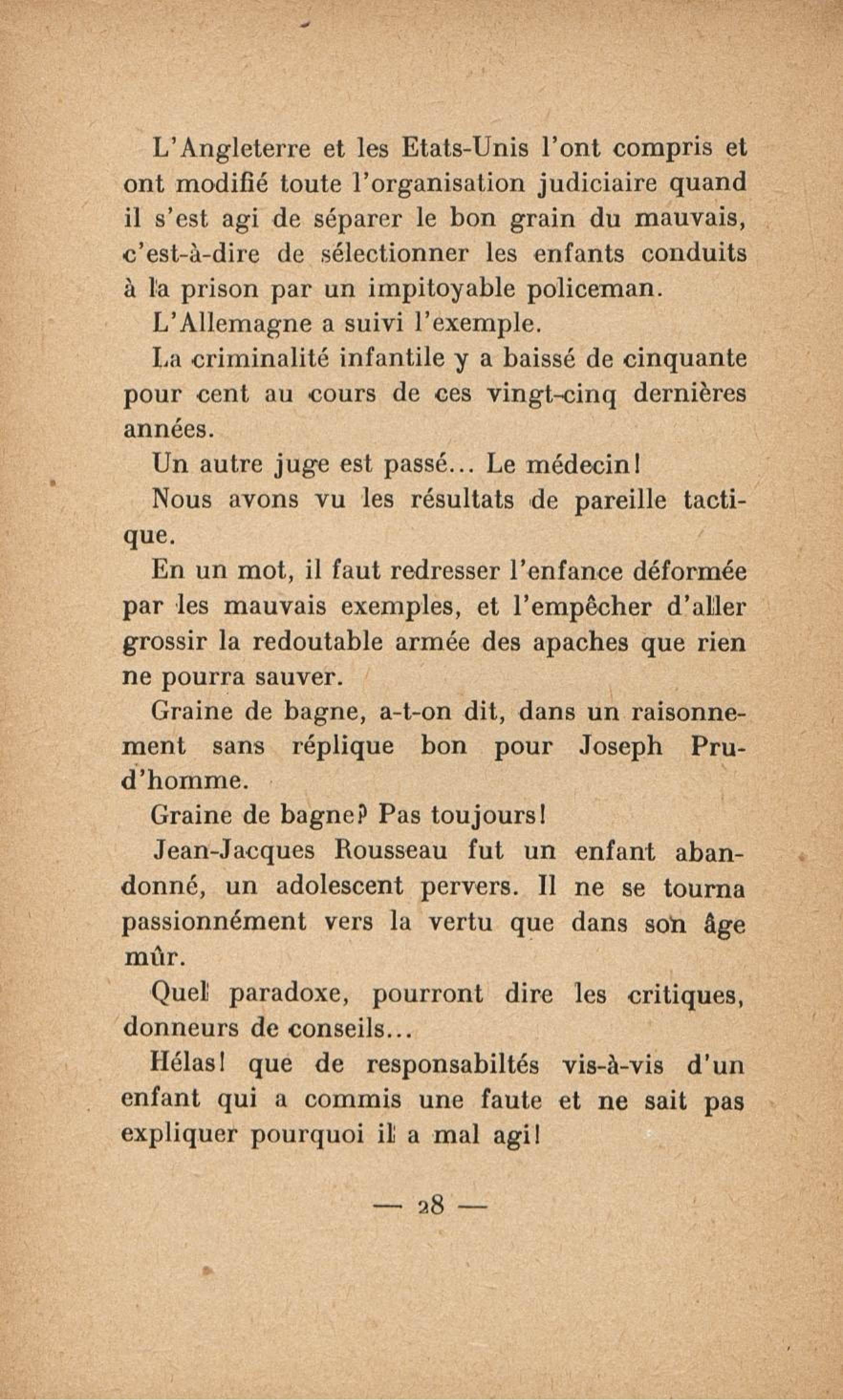 L'Angleterre et les Etats-Unis l'ont compris et ont modifié toute l'organisation judiciaire quand il s'est agi de séparer le bon grain du mauvais, c'est-à-dire de sélectionner les enfants conduits à la prison par un impitoyable policeman.

L'Allemagne a suivi l'exemple.

La criminalité infantile y a baissé de cinquante pour cent au cours de ces vingt-cinq dernières années.

Un autre juge est passé... Le médecin!

Nous avons vu les résultats de pareille tactique.

En un mot, il faut redresser l'enfance déformée par les mauvais exemples, et l'empêcher d'aller grossir la redoutable armée des apaches que rien ne pourra sauver.

Graine de bagne, a-t-on dit, dans un raisonnement sans réplique bon pour Joseph Prud'homme.

Graine de bagne? Pas toujours!

Jean-Jacques Rousseau fut un enfant abandonné, un adolescent pervers. Il ne se tourna passionnément vers la vertu que dans son âge mûr.

Quel paradoxe, pourront dire les critiques, donneurs de conseils...

Hélas! que de responsabiltés vis-à-vis d'un enfant qui a commis une faute et ne sait pas expliquer pourquoi il a mal agi!

— 28 —